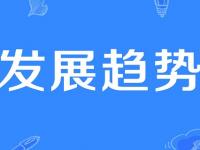 发展趋势